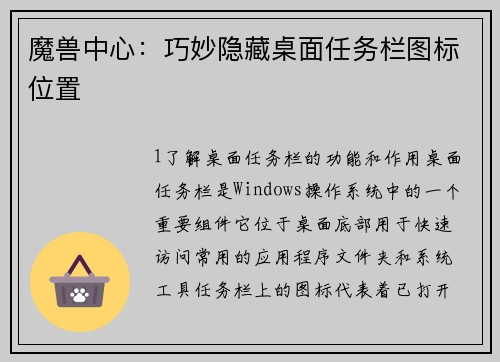 魔兽中心：巧妙隐藏桌面任务栏图标位置

1了解桌面任务栏的功能和作用桌面任务栏是Windows操作系统中的一个重要组件它位于桌面底部用于快速访问常用的应用程序文件夹和系统工具任务栏上的图标代表着已打开